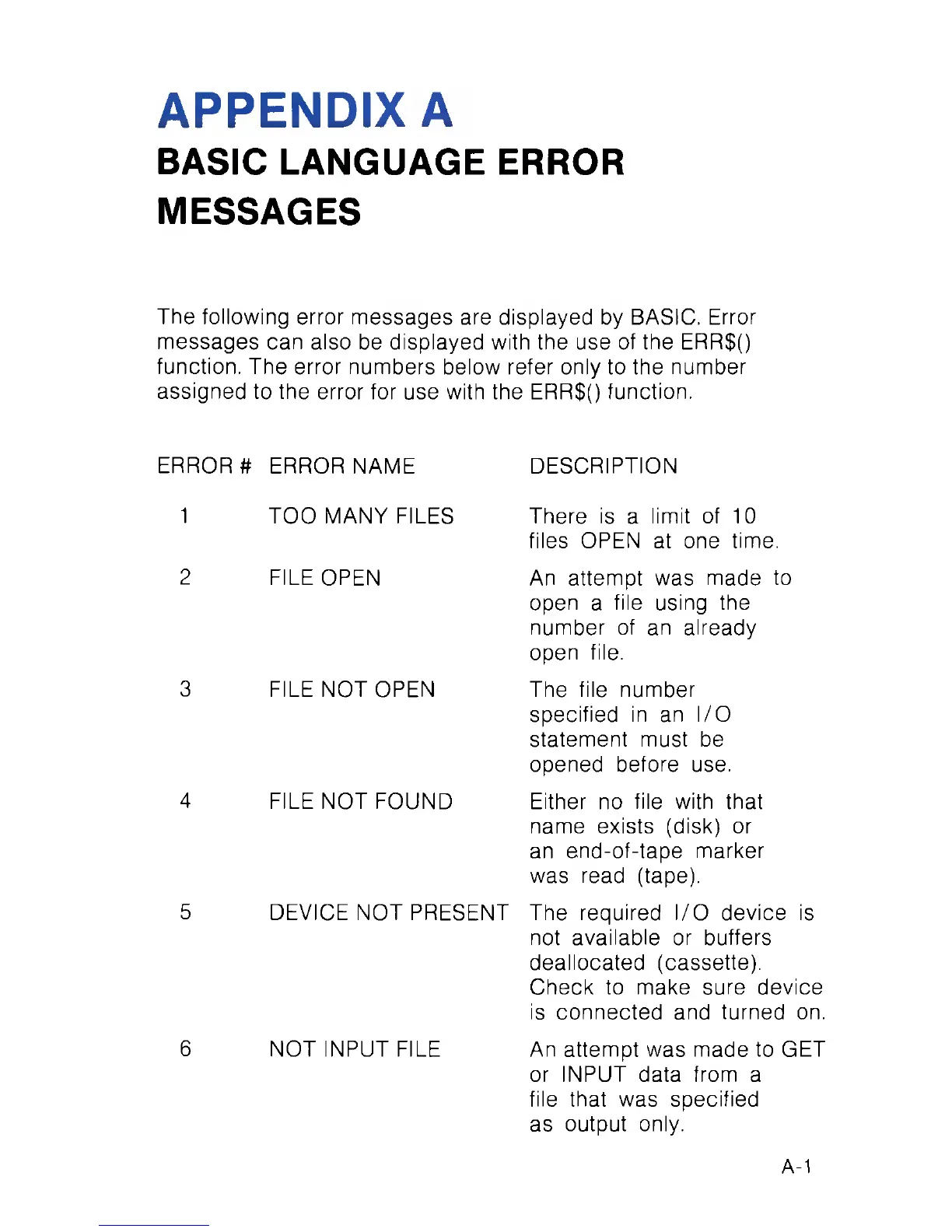 APPENDIX A
BASIC LANGUAGE ERROR MESSAGES

The following error messages are displayed by BASIC. Error messages can also be displayed with the use of the ERR$() function. The error numbers below refer only to the number assigned to the error for use with the ERR$() function.

| ERROR # | ERROR NAME | DESCRIPTION |
|---|---|---|
| 1 | TOO MANY FILES | There is a limit of 10 files OPEN at one time. |
| 2 | FILE OPEN | An attempt was made to open a file using the number of an already open file. |
| 3 | FILE NOT OPEN | The file number specified in an I/O statement must be opened before use. |
| 4 | FILE NOT FOUND | Either no file with that name exists (disk) or an end-of-tape marker was read (tape). |
| 5 | DEVICE NOT PRESENT | The required I/O device is not available or buffers deallocated (cassette). Check to make sure device is connected and turned on. |
| 6 | NOT INPUT FILE | An attempt was made to GET or INPUT data from a file that was specified as output only. |

A-1